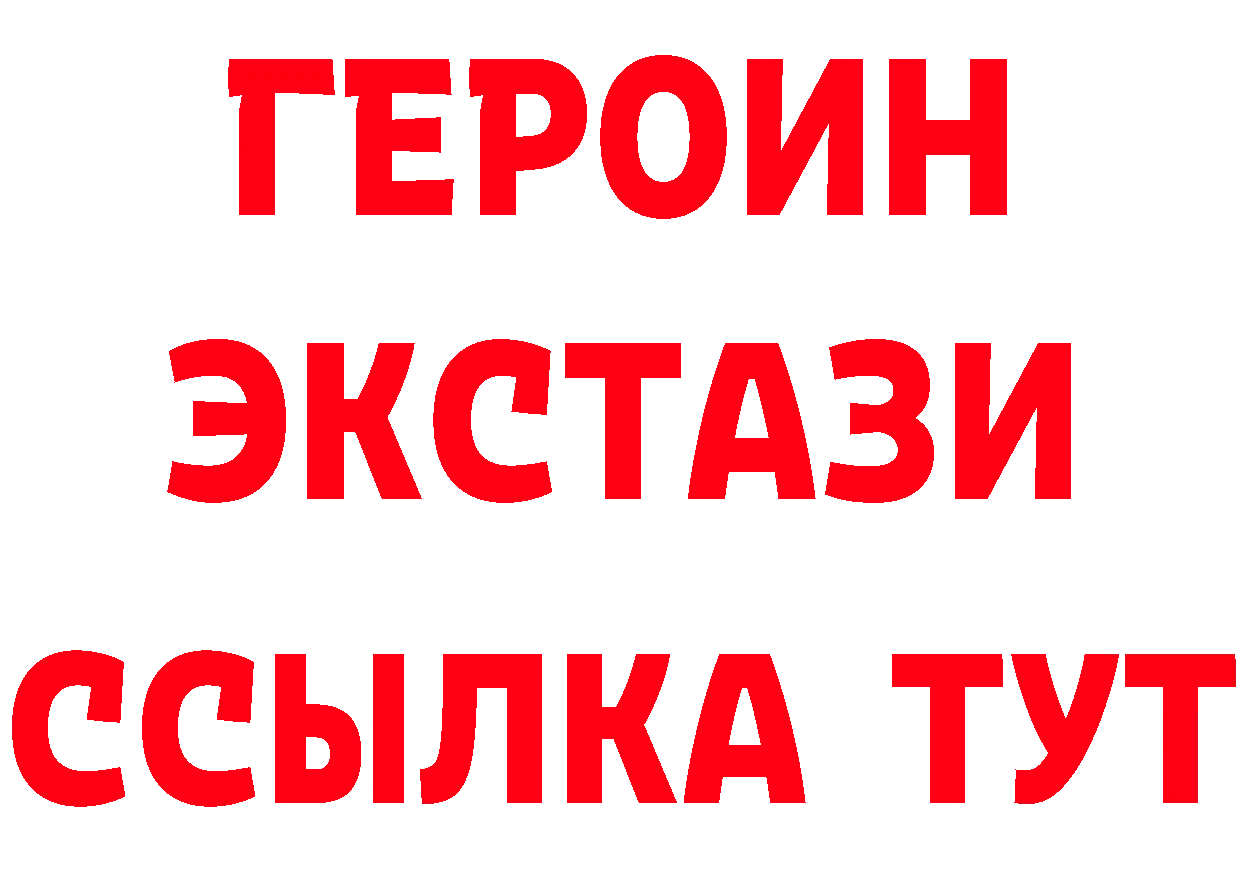 ГЕРОИН ЭКСТАЗИ ССЫЛКА ТУТ